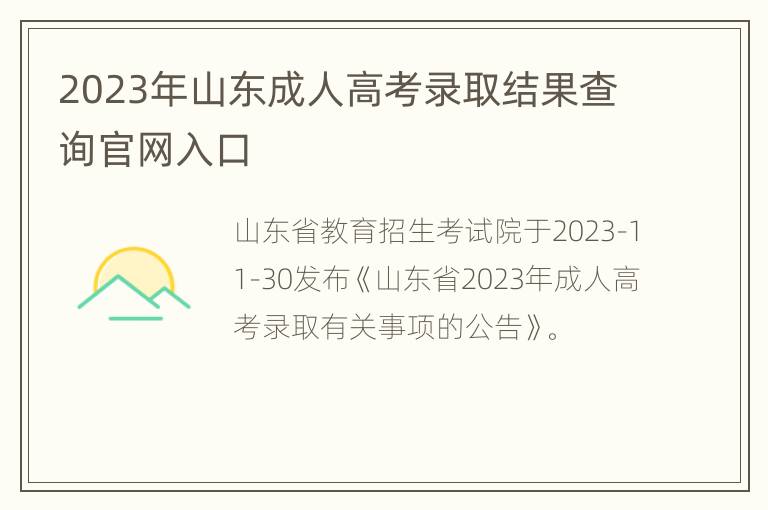 2023年山东成人高考录取结果查询官网入口

山东省教育招生考试院于2023-11-30发布《山东省2023年成人高考录取有关事项的公告》。